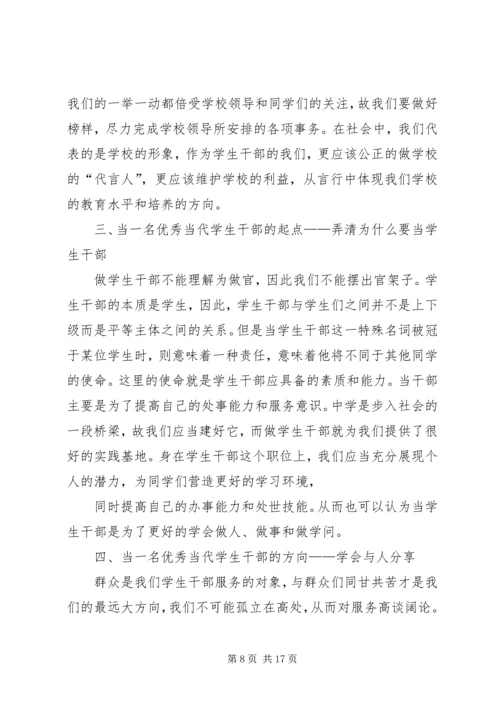 我们的一举一动都倍受学校领导和同学们的关注，故我们要做好榜样，尽力完成学校领导所安排的各项事务。在社会中，我们代表的是学校的形象，作为学生干部的我们，更应该公正的做学校的“代言人”，更应该维护学校的利益，从言行中体现我们学校的教育水平和培养的方向。

三、当一名优秀当代学生干部的起点——弄清为什么要当学生干部

做学生干部不能理解为做官，因此我们不能摆出官架子。学生干部的本质是学生，因此，学生干部与学生们之间并不是上下级而是平等主体之间的关系。但是当学生干部这一特殊名词被冠于某位学生时，则意味着一种责任，意味着他将不同于其他同学的使命。这里的使命就是学生干部应具备的素质和能力。当干部主要是为了提高自己的处事能力和服务意识。中学是步入社会的一段桥梁，故我们应当建好它，而做学生干部就为我们提供了很好的实践基地。身在学生干部这个职位上，我们应当充分展现个人的潜力，为同学们营造更好的学习环境，

同时提高自己的办事能力和处世技能。从而也可以认为当学生干部是为了更好的学会做人、做事和做学问。

四、当一名优秀当代学生干部的方向——学会与人分享

群众是我们学生干部服务的对象，与群众们同甘共苦才是我们的最远大方向，我们不可能孤立在高处，从而对服务高谈阔论。

第 8 页 共 17 页